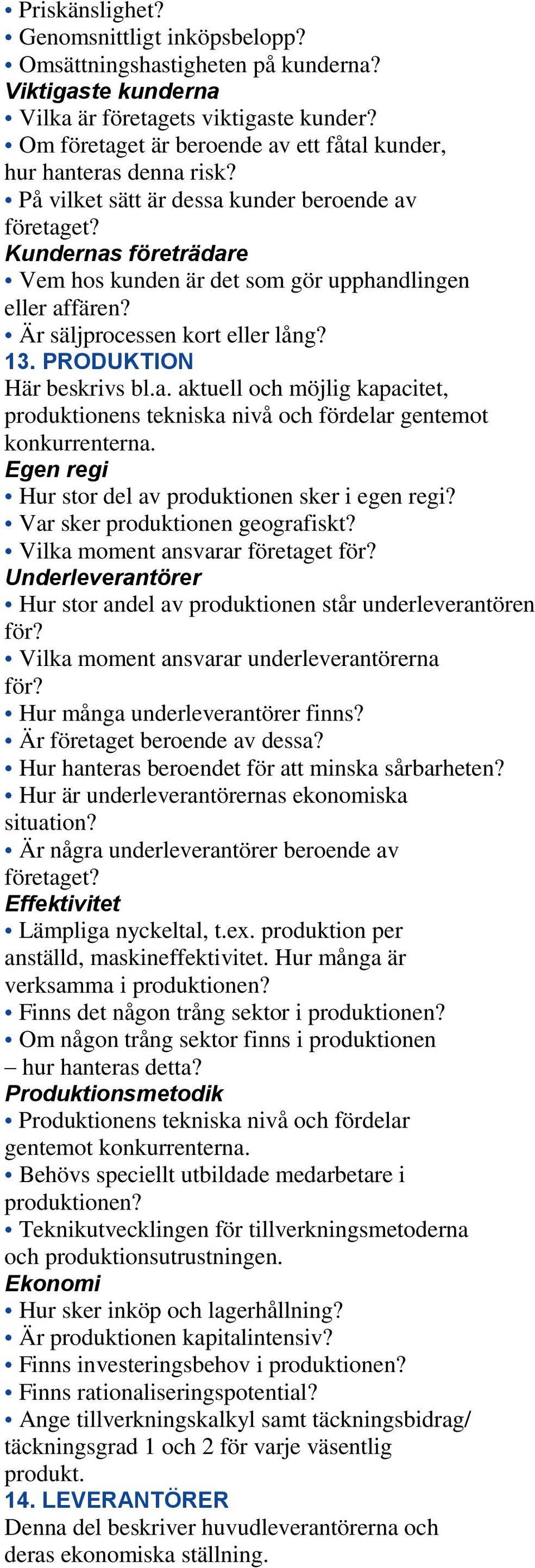 • Priskänslighet?
• Genomsnittligt inköpsbelopp?
• Omsättningshastigheten på kunderna?
Viktigaste kunderna
• Vilka är företagets viktigaste kunder?
• Om företaget är beroende av ett fåtal kunder, hur hanteras denna risk?
• På vilket sätt är dessa kunder beroende av företaget?
Kundernas företrädare
• Vem hos kunden är det som gör upphandlingen eller affären?
• Är säljprocessen kort eller lång?
13. PRODUKTION
Här beskrivs bl.a. aktuell och möjlig kapacitet, produktionens tekniska nivå och fördelar gentemot konkurrenterna.
Egen regi
• Hur stor del av produktionen sker i egen regi?
• Var sker produktionen geografiskt?
• Vilka moment ansvarar företaget för?
Underleverantörer
• Hur stor andel av produktionen står underleverantören för?
• Vilka moment ansvarar underleverantörerna för?
• Hur många underleverantörer finns?
• Är företaget beroende av dessa?
• Hur hanteras beroendet för att minska sårbarheten?
• Hur är underleverantörernas ekonomiska situation?
• Är några underleverantörer beroende av företaget?
Effektivitet
• Lämpliga nyckeltal, t.ex. produktion per anställd, maskineffektivitet. Hur många är verksamma i produktionen?
• Finns det någon trång sektor i produktionen?
• Om någon trång sektor finns i produktionen – hur hanteras detta?
Produktionsmetodik
• Produktionens tekniska nivå och fördelar gentemot konkurrenterna.
• Behövs speciellt utbildade medarbetare i produktionen?
• Teknikutvecklingen för tillverkningsmetoderna och produktionsutrustningen.
Ekonomi
• Hur sker inköp och lagerhållning?
• Är produktionen kapitalintensiv?
• Finns investeringsbehov i produktionen?
• Finns rationaliseringspotential?
• Ange tillverkningskalkyl samt täckningsbidrag/ täckningsgrad 1 och 2 för varje väsentlig produkt.
14. LEVERANTÖRER
Denna del beskriver huvudleverantörerna och deras ekonomiska ställning.